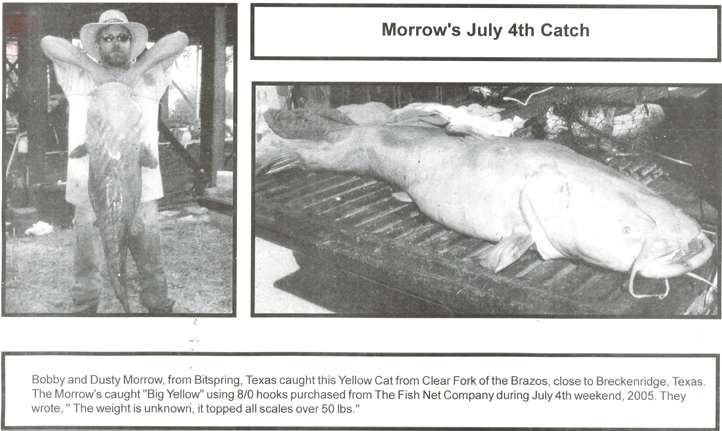 Morrow's July 4th Catch

Bobby and Dusty Morrow, from Bitspring, Texas caught this Yellow Cat from Clear Fork of the Brazos, close to Breckenridge, Texas. The Morrow's caught "Big Yellow" using 8/0 hooks purchased from The Fish Net Company during July 4th weekend, 2005. They wrote, " The weight is unknown, it topped all scales over 50 lbs."